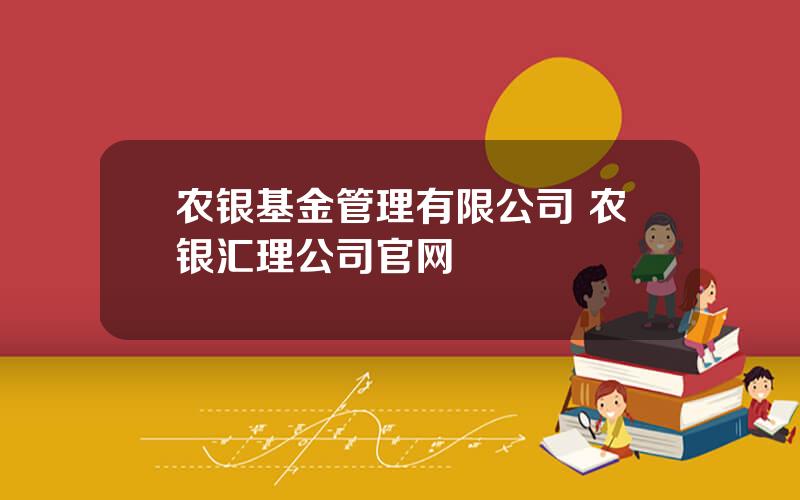 农银基金管理有限公司 农银汇理公司官网